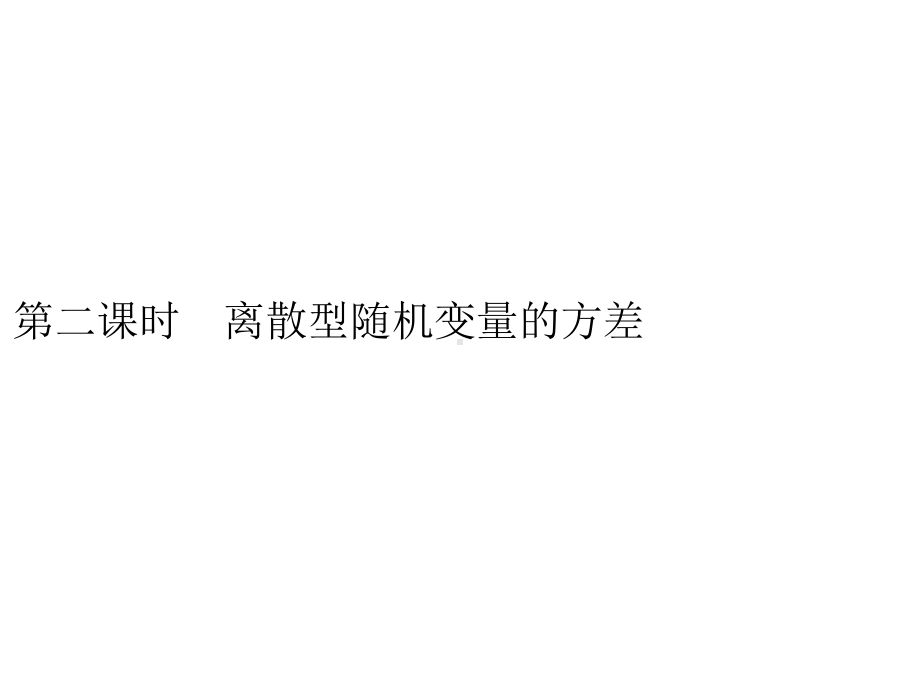 第二课时　离散型随机变量的方差